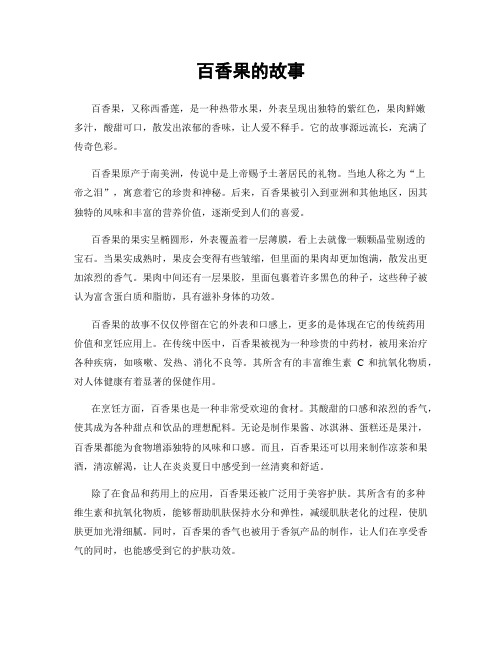 百香果的故事

百香果，又称西番莲，是一种热带水果，外表呈现出独特的紫红色，果肉鲜嫩多汁，酸甜可口，散发出浓郁的香味，让人爱不释手。它的故事源远流长，充满了传奇色彩。

百香果原产于南美洲，传说中是上帝赐予土著居民的礼物。当地人称之为“上帝之泪”，寓意着它的珍贵和神秘。后来，百香果被引入到亚洲和其他地区，因其独特的风味和丰富的营养价值，逐渐受到人们的喜爱。

百香果的果实呈椭圆形，外表覆盖着一层薄膜，看上去就像一颗颗晶莹剔透的宝石。当果实成熟时，果皮会变得有些皱缩，但里面的果肉却更加饱满，散发出更加浓烈的香气。果肉中间还有一层果胶，里面包裹着许多黑色的种子，这些种子被认为富含蛋白质和脂肪，具有滋补身体的功效。

百香果的故事不仅仅停留在它的外表和口感上，更多的是体现在它的传统药用价值和烹饪应用上。在传统中医中，百香果被视为一种珍贵的中药材，被用来治疗各种疾病，如咳嗽、发热、消化不良等。其所含有的丰富维生素 C 和抗氧化物质，对人体健康有着显著的保健作用。

在烹饪方面，百香果也是一种非常受欢迎的食材。其酸甜的口感和浓烈的香气，使其成为各种甜点和饮品的理想配料。无论是制作果酱、冰淇淋、蛋糕还是果汁，百香果都能为食物增添独特的风味和口感。而且，百香果还可以用来制作凉茶和果酒，清凉解渴，让人在炎炎夏日中感受到一丝清爽和舒适。

除了在食品和药用上的应用，百香果还被广泛用于美容护肤。其所含有的多种维生素和抗氧化物质，能够帮助肌肤保持水分和弹性，减缓肌肤老化的过程，使肌肤更加光滑细腻。同时，百香果的香气也被用于香氛产品的制作，让人们在享受香气的同时，也能感受到它的护肤功效。